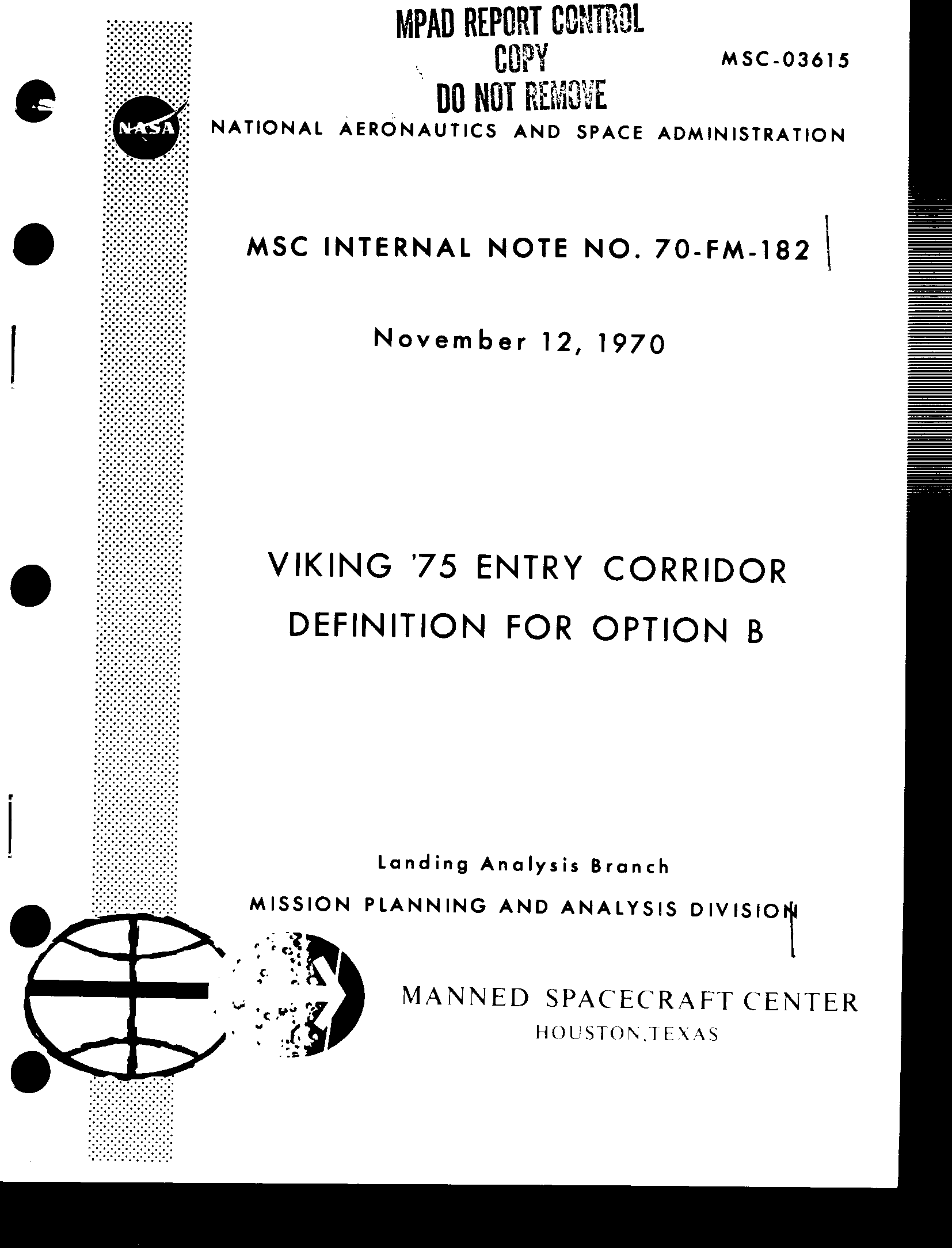 MPAD REPORT CONTROL
COPY
DO NOT REMOVE

MSC-03615

NASA

NATIONAL AERONAUTICS AND SPACE ADMINISTRATION

MSC INTERNAL NOTE NO. 70-FM-182

November 12, 1970

VIKING '75 ENTRY CORRIDOR DEFINITION FOR OPTION B

Landing Analysis Branch

MISSION PLANNING AND ANALYSIS DIVISION

MANNED SPACECRAFT CENTER
HOUSTON, TEXAS